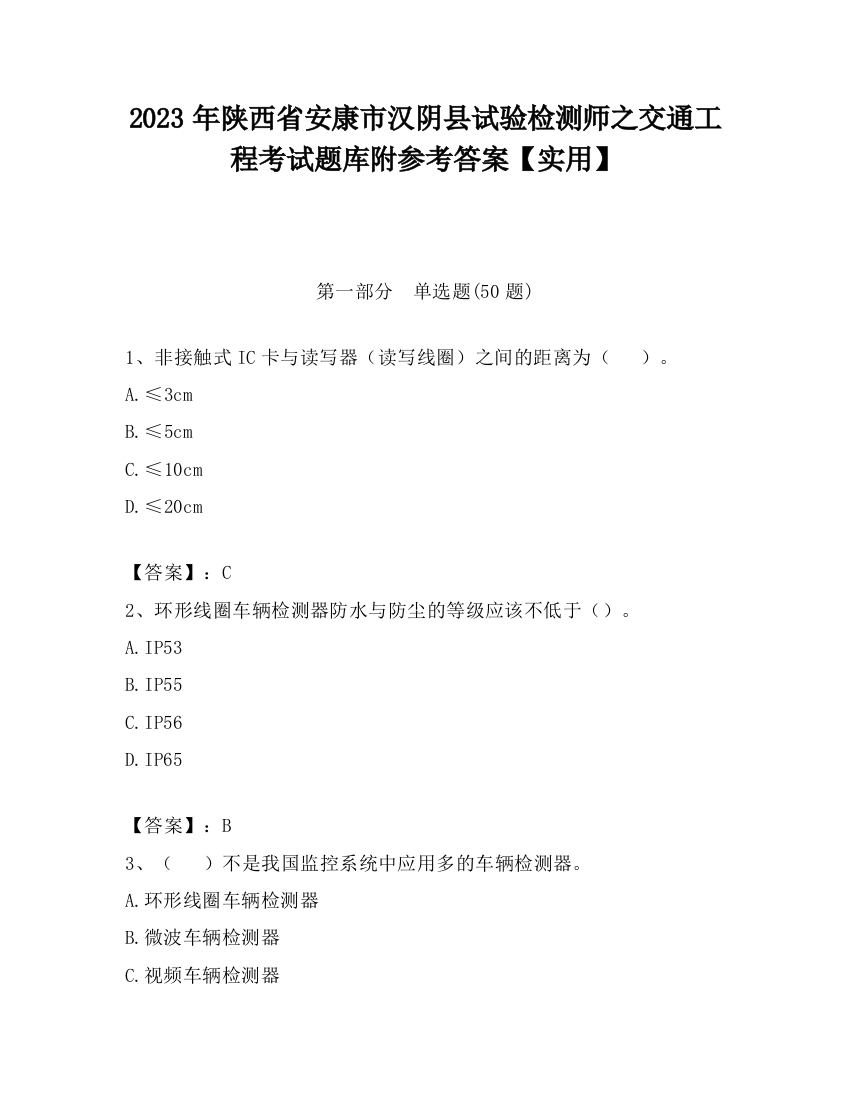 2023 年陕西省安康市汉阴县试验检测师之交通工程考试题库附参考答案【实用】

第一部分　单选题(50 题)

1、非接触式 IC 卡与读写器（读写线圈）之间的距离为（　　）。

A.≤3cm

B.≤5cm

C.≤10cm

D.≤20cm

【答案】：C

2、环形线圈车辆检测器防水与防尘的等级应该不低于（）。

A.IP53

B.IP55

C.IP56

D.IP65

【答案】：B

3、（　　）不是我国监控系统中应用多的车辆检测器。

A.环形线圈车辆检测器

B.微波车辆检测器

C.视频车辆检测器